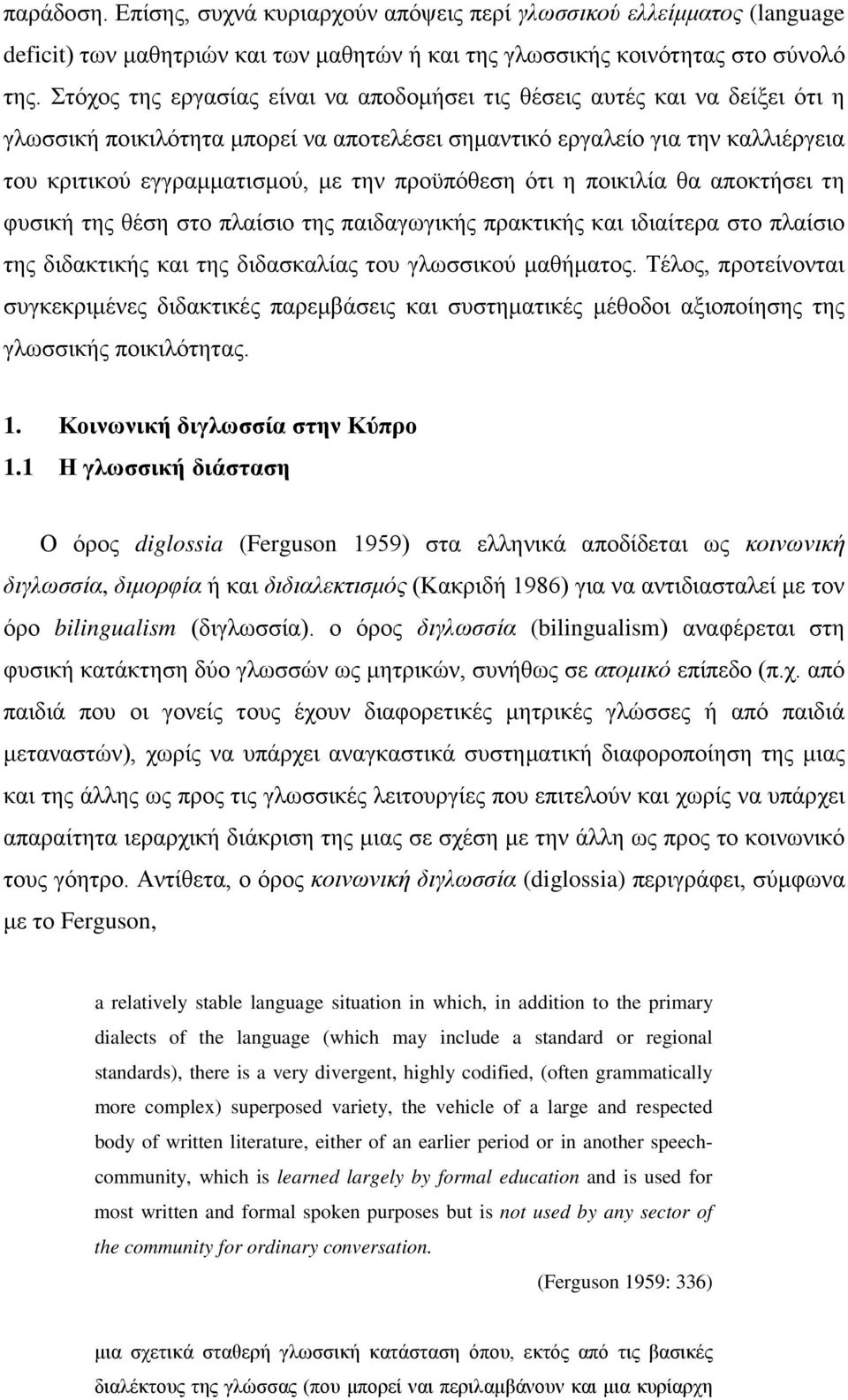 παράδοση. Επίσης, συχνά κυριαρχούν απόψεις περί γλωσσικού ελλείμματος (language deficit) των μαθητριών και των μαθητών ή και της γλωσσικής κοινότητας στο σύνολό της. Στόχος της εργασίας είναι να αποδομήσει τις θέσεις αυτές και να δείξει ότι η γλωσσική ποικιλότητα μπορεί να αποτελέσει σημαντικό εργαλείο για την καλλιέργεια του κριτικού εγγραμματισμού, με την προϋπόθεση ότι η ποικιλία θα αποκτήσει τη φυσική της θέση στο πλαίσιο της παιδαγωγικής πρακτικής και ιδιαίτερα στο πλαίσιο της διδακτικής και της διδασκαλίας του γλωσσικού μαθήματος. Τέλος, προτείνονται συγκεκριμένες διδακτικές παρεμβάσεις και συστηματικές μέθοδοι αξιοποίησης της γλωσσικής ποικιλότητας.

1. Κοινωνική διγλωσσία στην Κύπρο
1.1 Η γλωσσική διάσταση

Ο όρος diglossia (Ferguson 1959) στα ελληνικά αποδίδεται ως κοινωνική διγλωσσία, διμορφία ή και διδιαλεκτισμός (Κακριδή 1986) για να αντιδιασταλεί με τον όρο bilingualism (διγλωσσία). ο όρος διγλωσσία (bilingualism) αναφέρεται στη φυσική κατάκτηση δύο γλωσσών ως μητρικών, συνήθως σε ατομικό επίπεδο (π.χ. από παιδιά που οι γονείς τους έχουν διαφορετικές μητρικές γλώσσες ή από παιδιά μεταναστών), χωρίς να υπάρχει αναγκαστικά συστηματική διαφοροποίηση της μιας και της άλλης ως προς τις γλωσσικές λειτουργίες που επιτελούν και χωρίς να υπάρχει απαραίτητα ιεραρχική διάκριση της μιας σε σχέση με την άλλη ως προς το κοινωνικό τους γόητρο. Αντίθετα, ο όρος κοινωνική διγλωσσία (diglossia) περιγράφει, σύμφωνα με το Ferguson,

a relatively stable language situation in which, in addition to the primary dialects of the language (which may include a standard or regional standards), there is a very divergent, highly codified, (often grammatically more complex) superposed variety, the vehicle of a large and respected body of written literature, either of an earlier period or in another speech-community, which is learned largely by formal education and is used for most written and formal spoken purposes but is not used by any sector of the community for ordinary conversation.
(Ferguson 1959: 336)

μια σχετικά σταθερή γλωσσική κατάσταση όπου, εκτός από τις βασικές διαλέκτους της γλώσσας (που μπορεί ναι περιλαμβάνουν και μια κυρίαρχη